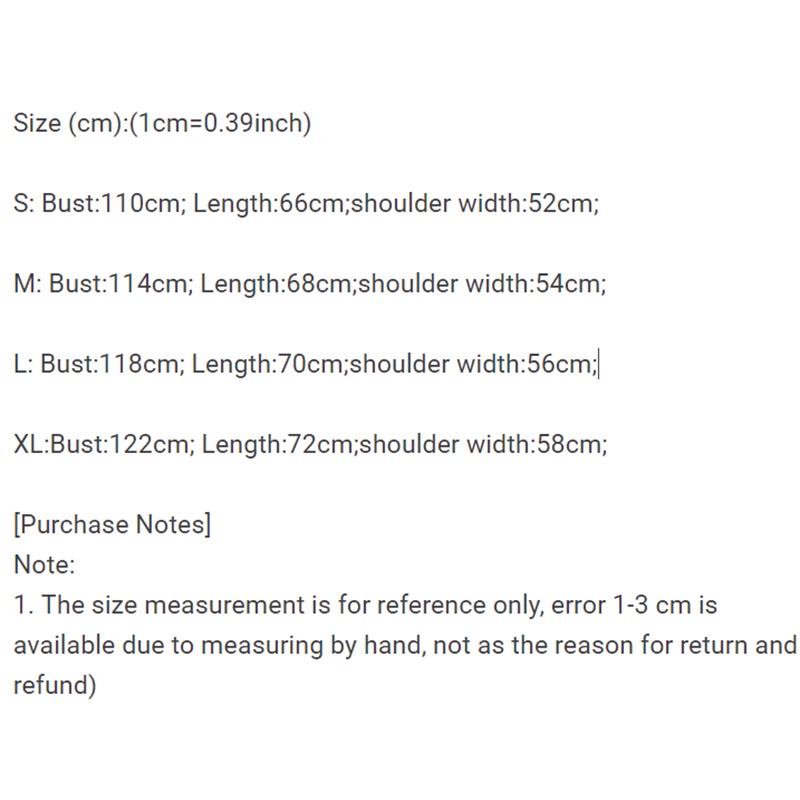 Size (cm):(1cm=0.39inch)

S: Bust:110cm; Length:66cm;shoulder width:52cm;

M: Bust:114cm; Length:68cm;shoulder width:54cm;

L: Bust:118cm; Length:70cm;shoulder width:56cm;

XL:Bust:122cm; Length:72cm;shoulder width:58cm;

[Purchase Notes]
Note:
1. The size measurement is for reference only, error 1-3 cm is available due to measuring by hand, not as the reason for return and refund)